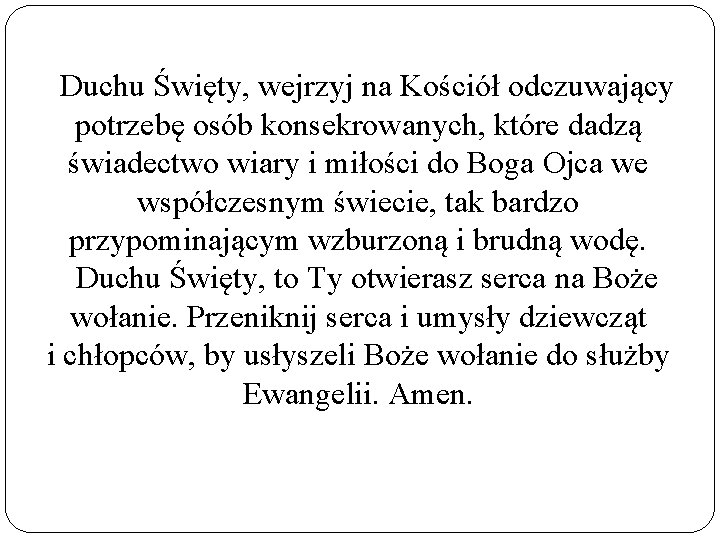 Duchu Święty, wejrzyj na Kościół odczuwający potrzebę osób konsekrowanych, które dadzą świadectwo wiary i miłości do Boga Ojca we współczesnym świecie, tak bardzo przypominającym wzburzoną i brudną wodę.

Duchu Święty, to Ty otwierasz serca na Boże wołanie. Przeniknij serca i umysły dziewcząt i chłopców, by usłyszeli Boże wołanie do służby Ewangelii. Amen.